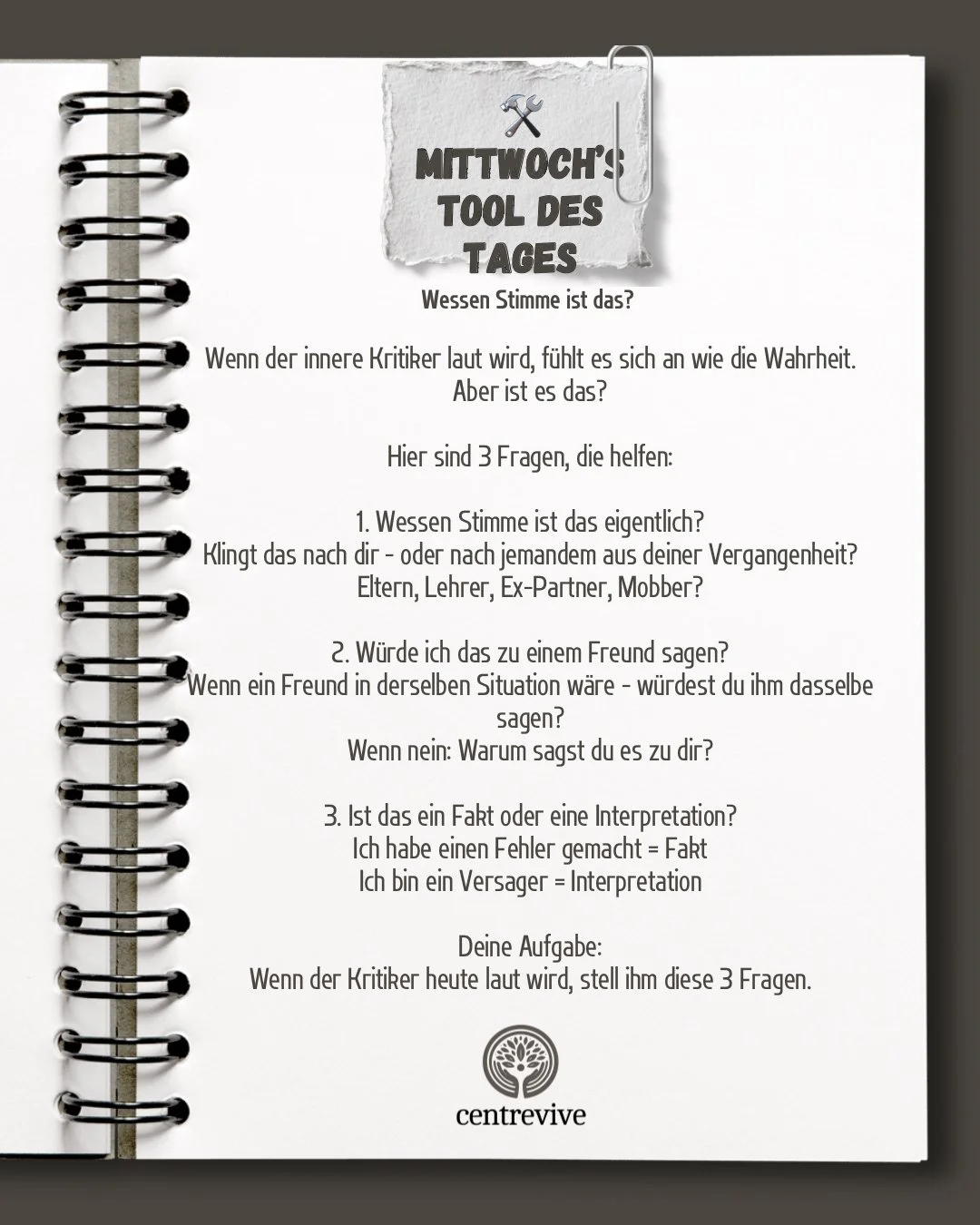 MITTWOCH'S TOOL DES TAGES

Wessen Stimme ist das?

Wenn der innere Kritiker laut wird, fühlt es sich an wie die Wahrheit. Aber ist es das?

Hier sind 3 Fragen, die helfen:

1. Wessen Stimme ist das eigentlich?
Klingt das nach dir - oder nach jemandem aus deiner Vergangenheit?
Eltern, Lehrer, Ex-Partner, Mobber?

2. Würde ich das zu einem Freund sagen?
Wenn ein Freund in derselben Situation wäre - würdest du ihm dasselbe sagen?
Wenn nein: Warum sagst du es zu dir?

3. Ist das ein Fakt oder eine Interpretation?
Ich habe einen Fehler gemacht = Fakt
Ich bin ein Versager = Interpretation

Deine Aufgabe:
Wenn der Kritiker heute laut wird, stell ihm diese 3 Fragen.

centrevive